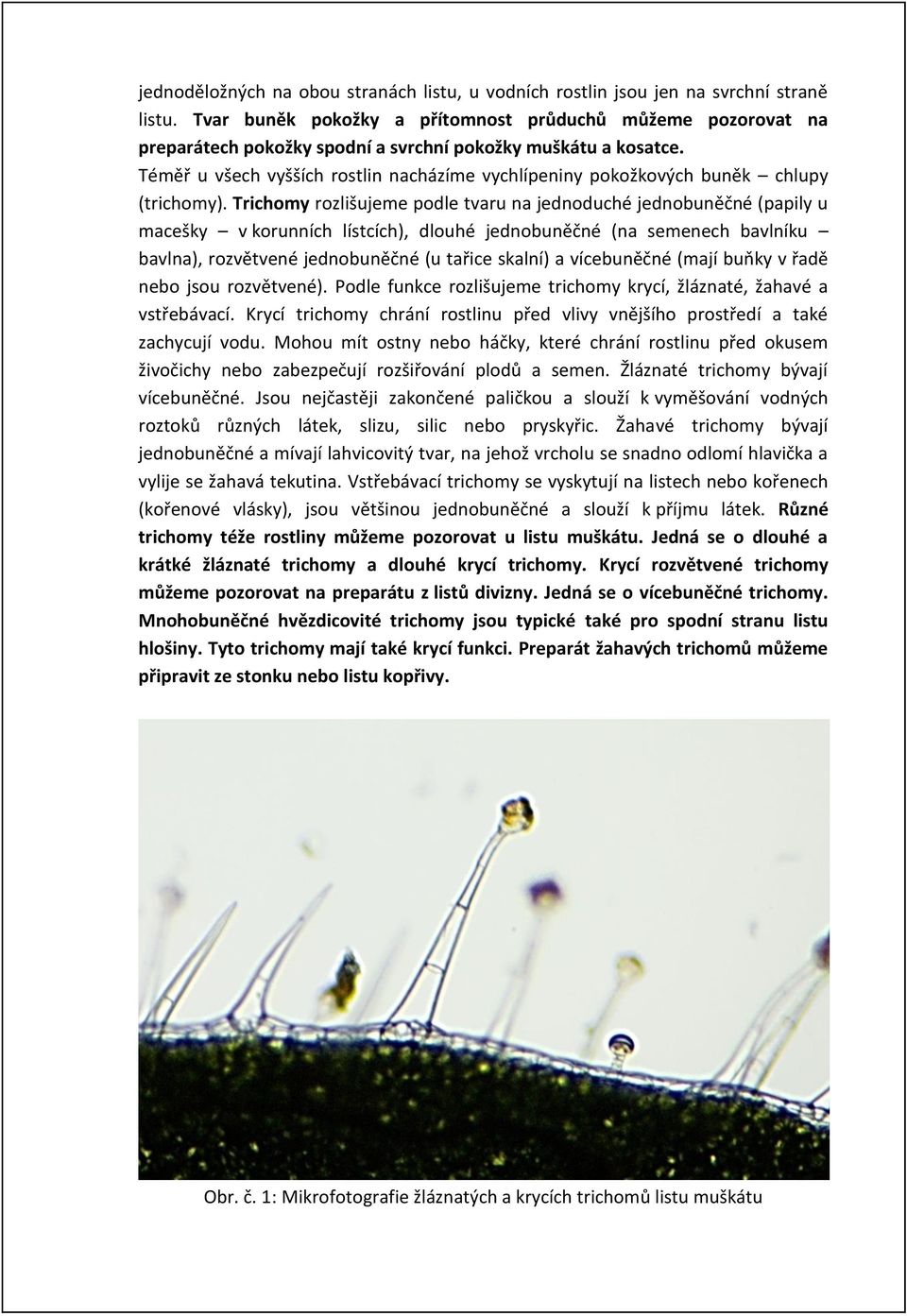 jednoděložných na obou stranách listu, u vodních rostlin jsou jen na svrchní straně listu. Tvar buněk pokožky a přítomnost průduchů můžeme pozorovat na preparátech pokožky spodní a svrchní pokožky muškátu a kosatce.

Téměř u všech vyšších rostlin nacházíme vychlípeniny pokožkových buněk – chlupy (trichomy). Trichomy rozlišujeme podle tvaru na jednoduché jednobuněčné (papily u macešky – v korunních lístcích), dlouhé jednobuněčné (na semenech bavlníku – bavlna), rozvětvené jednobuněčné (u tařice skalní) a vícebuněčné (mají buňky v řadě nebo jsou rozvětvené). Podle funkce rozlišujeme trichomy krycí, žláznaté, žahavé a vstřebávací. Krycí trichomy chrání rostlinu před vlivy vnějšího prostředí a také zachycují vodu. Mohou mít ostny nebo háčky, které chrání rostlinu před okusem živočichy nebo zabezpečují rozšiřování plodů a semen. Žláznaté trichomy bývají vícebuněčné. Jsou nejčastěji zakončené paličkou a slouží k vyměšování vodných roztoků různých látek, slizu, silic nebo pryskyřic. Žahavé trichomy bývají jednobuněčné a mívají lahvicovitý tvar, na jehož vrcholu se snadno odlomí hlavička a vylije se žahavá tekutina. Vstřebávací trichomy se vyskytují na listech nebo kořenech (kořenové vlásky), jsou většinou jednobuněčné a slouží k příjmu látek. Různé trichomy téže rostliny můžeme pozorovat u listu muškátu. Jedná se o dlouhé a krátké žláznaté trichomy a dlouhé krycí trichomy. Krycí rozvětvené trichomy můžeme pozorovat na preparátu z listů divizny. Jedná se o vícebuněčné trichomy. Mnohobuněčné hvězdicovité trichomy jsou typické také pro spodní stranu listu hlošiny. Tyto trichomy mají také krycí funkci. Preparát žahavých trichomů můžeme připravit ze stonku nebo listu kopřivy.

Obr. č. 1: Mikrofotografie žláznatých a krycích trichomů listu muškátu